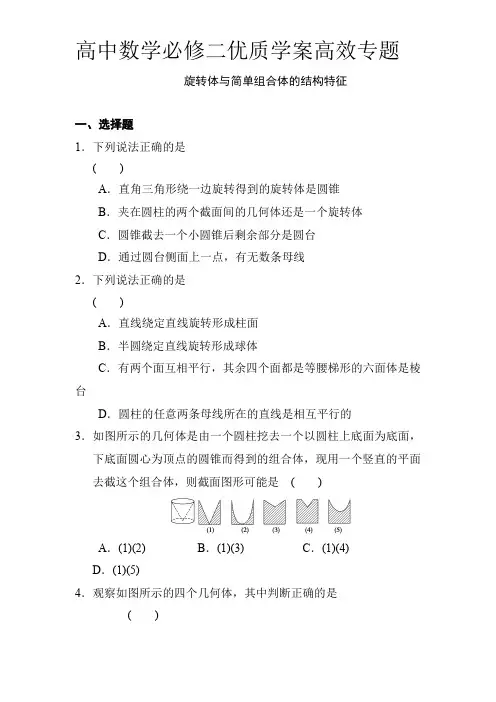 高中数学必修二优质学案高效专题

旋转体与简单组合体的结构特征

一、选择题

1．下列说法正确的是

(　　)

A．直角三角形绕一边旋转得到的旋转体是圆锥

B．夹在圆柱的两个截面间的几何体还是一个旋转体

C．圆锥截去一个小圆锥后剩余部分是圆台

D．通过圆台侧面上一点，有无数条母线

2．下列说法正确的是

(　　)

A．直线绕定直线旋转形成柱面

B．半圆绕定直线旋转形成球体

C．有两个面互相平行，其余四个面都是等腰梯形的六面体是棱台

D．圆柱的任意两条母线所在的直线是相互平行的

3．如图所示的几何体是由一个圆柱挖去一个以圆柱上底面为底面，下底面圆心为顶点的圆锥而得到的组合体，现用一个竖直的平面去截这个组合体，则截面图形可能是　(　　)

(1)　(2)　(3)　(4)　(5)

A．(1)(2)　　B．(1)(3)　　C．(1)(4)

D．(1)(5)

4．观察如图所示的四个几何体，其中判断正确的是

(　　)